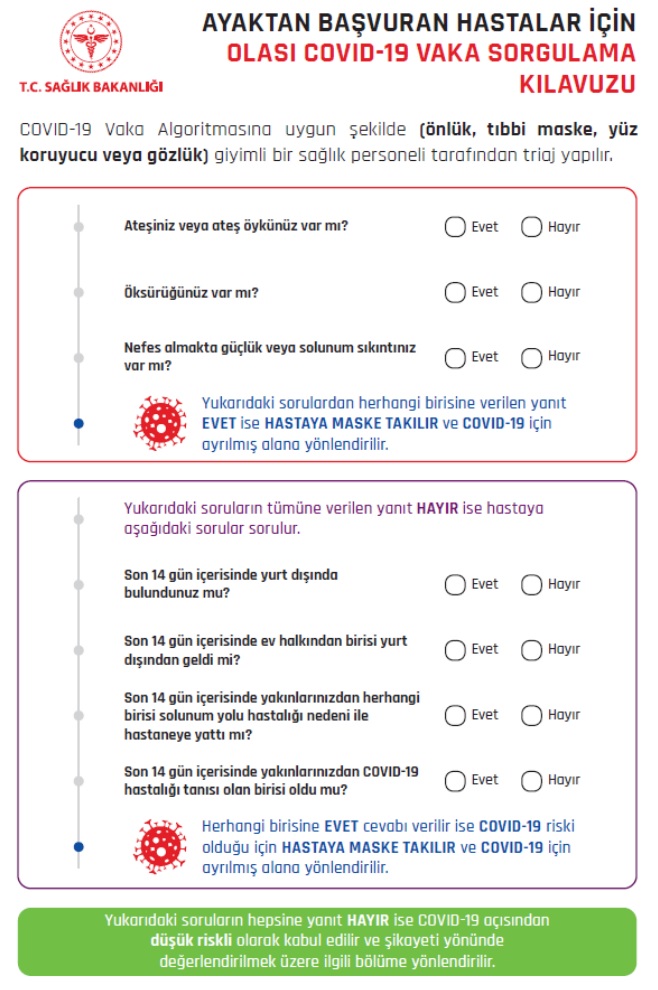 T.C. SAĞLIK BAKANLIĞI

AYAKTAN BAŞVURAN HASTALAR İÇİN
OLASI COVID-19 VAKA SORGULAMA KILAVUZU

COVID-19 Vaka Algoritmasına uygun şekilde (önlük, tıbbi maske, yüz koruyucu veya gözlük) giyimli bir sağlık personeli tarafından triaj yapılır.

Ateşiniz veya ateş öykünüz var mı? Evet Hayır

Öksürüğünüz var mı? Evet Hayır

Nefes almakta güçlük veya solunum sıkıntınız var mı? Evet Hayır

Yukarıdaki sorulardan herhangi birisine verilen yanıt EVET ise HASTAYA MASKE TAKILIR ve COVID-19 için ayrılmış alana yönlendirilir.

Yukarıdaki soruların tümüne verilen yanıt HAYIR ise hastaya aşağıdaki sorular sorulur.

Son 14 gün içerisinde yurt dışında bulundunuz mu? Evet Hayır

Son 14 gün içerisinde ev halkından birisi yurt dışından geldi mi? Evet Hayır

Son 14 gün içerisinde yakınlarınızdan herhangi birisi solunum yolu hastalığı nedeni ile hastaneye yattı mı? Evet Hayır

Son 14 gün içerisinde yakınlarınızdan COVID-19 hastalığı tanısı olan birisi oldu mu? Evet Hayır

Herhangi birisine EVET cevabı verilir ise COVID-19 riski olduğu için HASTAYA MASKE TAKILIR ve COVID-19 için ayrılmış alana yönlendirilir.

Yukarıdaki soruların hepsine yanıt HAYIR ise COVID-19 açısından düşük riskli olarak kabul edilir ve şikayeti yönünde değerlendirilmek üzere ilgili bölüme yönlendirilir.